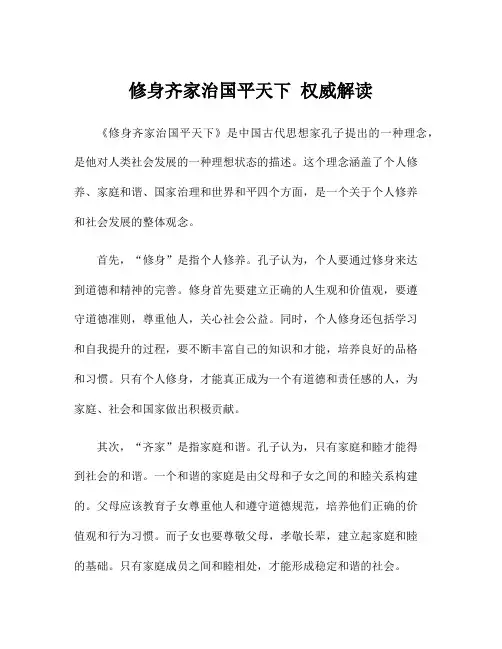 修身齐家治国平天下 权威解读

《修身齐家治国平天下》是中国古代思想家孔子提出的一种理念，是他对人类社会发展的一种理想状态的描述。这个理念涵盖了个人修养、家庭和谐、国家治理和世界和平四个方面，是一个关于个人修养和社会发展的整体观念。

首先，“修身”是指个人修养。孔子认为，个人要通过修身来达到道德和精神的完善。修身首先要建立正确的人生观和价值观，要遵守道德准则，尊重他人，关心社会公益。同时，个人修身还包括学习和自我提升的过程，要不断丰富自己的知识和才能，培养良好的品格和习惯。只有个人修身，才能真正成为一个有道德和责任感的人，为家庭、社会和国家做出积极贡献。

其次，“齐家”是指家庭和谐。孔子认为，只有家庭和睦才能得到社会的和谐。一个和谐的家庭是由父母和子女之间的和睦关系构建的。父母应该教育子女尊重他人和遵守道德规范，培养他们正确的价值观和行为习惯。而子女也要尊敬父母，孝敬长辈，建立起家庭和睦的基础。只有家庭成员之间和睦相处，才能形成稳定和谐的社会。